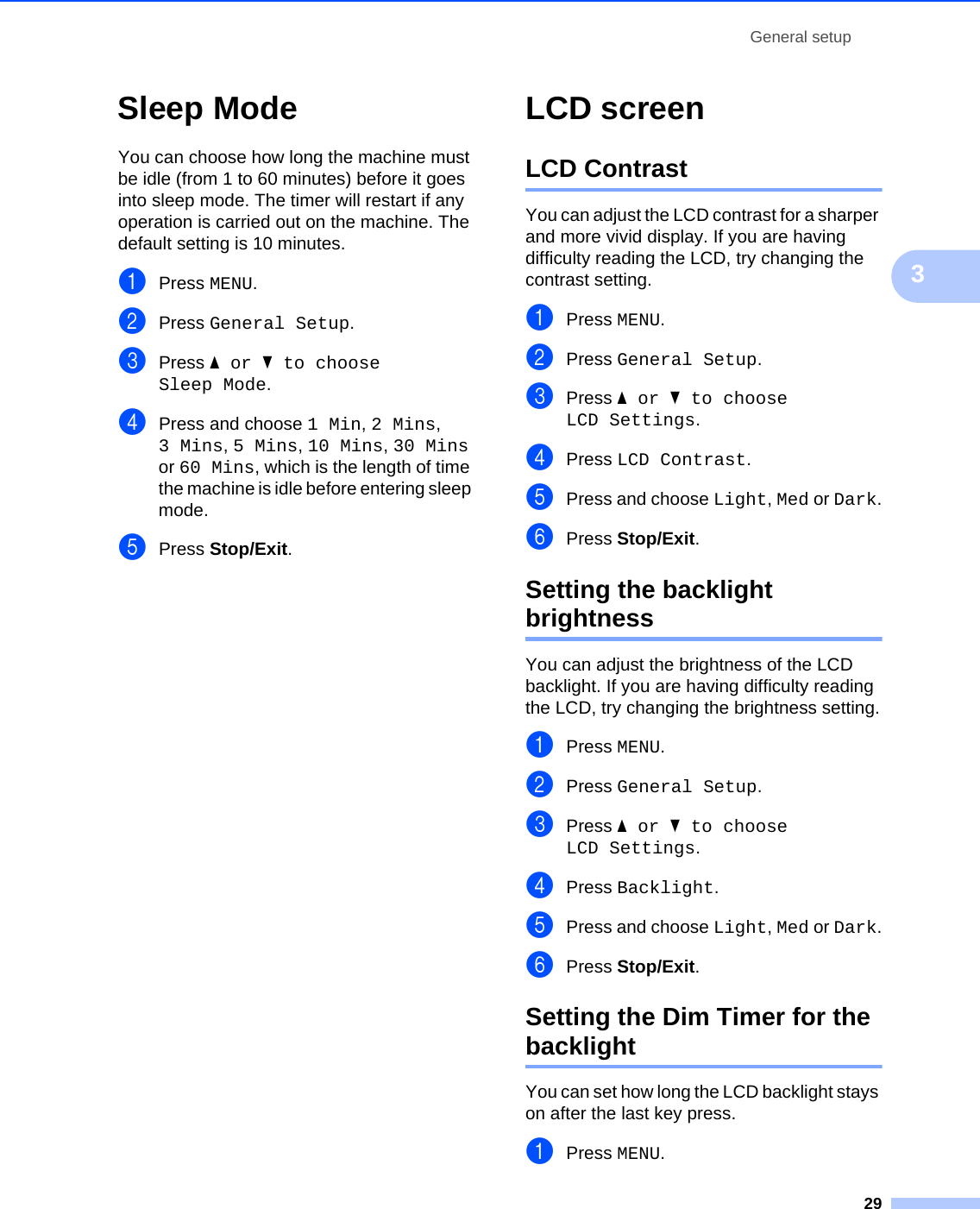 General setup

Sleep Mode

You can choose how long the machine must be idle (from 1 to 60 minutes) before it goes into sleep mode. The timer will restart if any operation is carried out on the machine. The default setting is 10 minutes.

1 Press MENU.

2 Press General Setup.

3 Press ▲ or ▼ to choose Sleep Mode.

4 Press and choose 1 Min, 2 Mins, 3 Mins, 5 Mins, 10 Mins, 30 Mins or 60 Mins, which is the length of time the machine is idle before entering sleep mode.

5 Press Stop/Exit.

LCD screen

LCD Contrast

You can adjust the LCD contrast for a sharper and more vivid display. If you are having difficulty reading the LCD, try changing the contrast setting.

1 Press MENU.

2 Press General Setup.

3 Press ▲ or ▼ to choose LCD Settings.

4 Press LCD Contrast.

5 Press and choose Light, Med or Dark.

6 Press Stop/Exit.

Setting the backlight brightness

You can adjust the brightness of the LCD backlight. If you are having difficulty reading the LCD, try changing the brightness setting.

1 Press MENU.

2 Press General Setup.

3 Press ▲ or ▼ to choose LCD Settings.

4 Press Backlight.

5 Press and choose Light, Med or Dark.

6 Press Stop/Exit.

Setting the Dim Timer for the backlight

You can set how long the LCD backlight stays on after the last key press.

1 Press MENU.

3

29